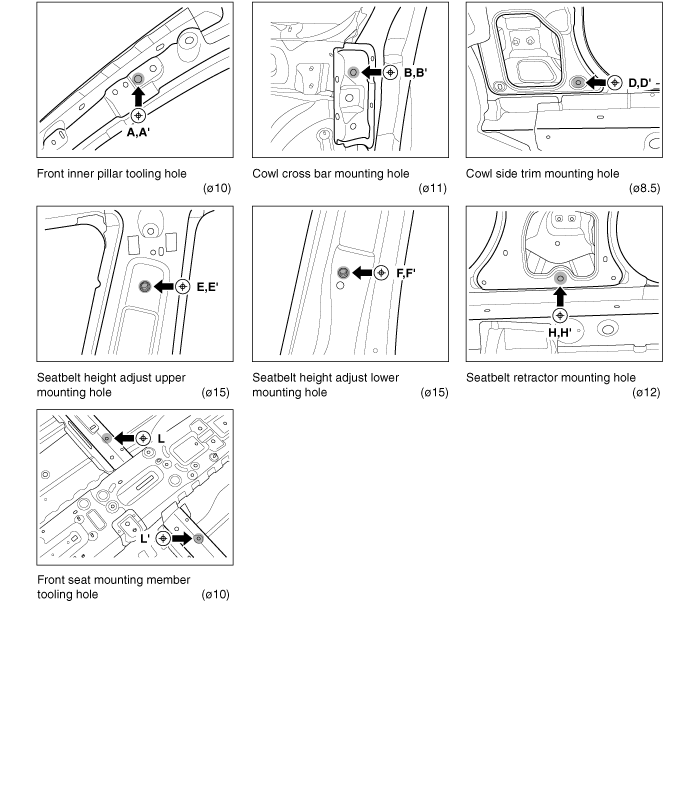 A,A'

Front inner pillar tooling hole (ø10)

B,B'

Cowl cross bar mounting hole (ø11)

D,D'

Cowl side trim mounting hole (ø8.5)

E,E'

Seatbelt height adjust upper mounting hole (ø15)

F,F'

Seatbelt height adjust lower mounting hole (ø15)

H,H'

Seatbelt retractor mounting hole (ø12)

L

L'

Front seat mounting member tooling hole (ø10)